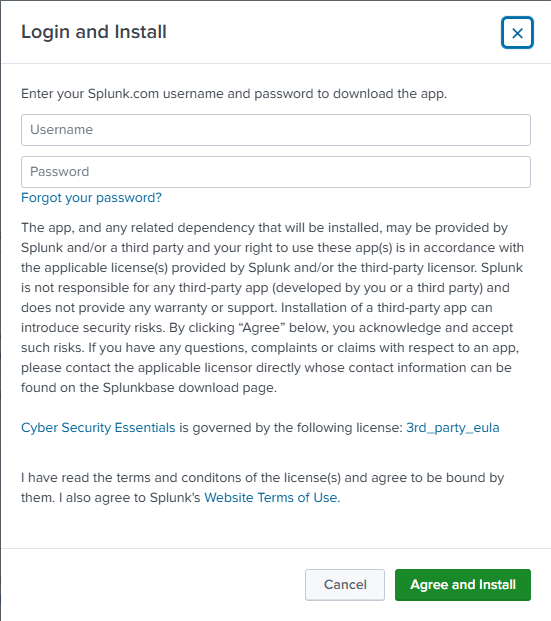 Login and Install

×

Enter your Splunk.com username and password to download the app.

Username

Password

Forgot your password?

The app, and any related dependency that will be installed, may be provided by Splunk and/or a third party and your right to use these app(s) is in accordance with the applicable license(s) provided by Splunk and/or the third-party licensor. Splunk is not responsible for any third-party app (developed by you or a third party) and does not provide any warranty or support. Installation of a third-party app can introduce security risks. By clicking “Agree” below, you acknowledge and accept such risks. If you have any questions, complaints or claims with respect to an app, please contact the applicable licensor directly whose contact information can be found on the Splunkbase download page.

Cyber Security Essentials is governed by the following license: 3rd_party_eula

I have read the terms and conditons of the license(s) and agree to be bound by them. I also agree to Splunk's Website Terms of Use.

Cancel

Agree and Install